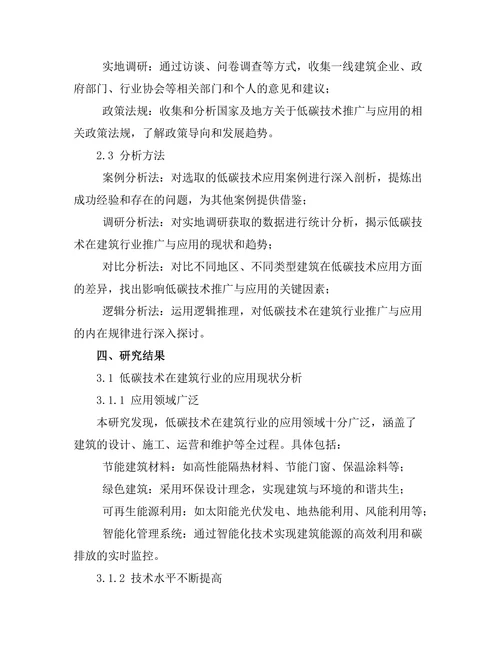 实地调研：通过访谈、问卷调查等方式，收集一线建筑企业、政府部门、行业协会等相关部门和个人的意见和建议；

政策法规：收集和分析国家及地方关于低碳技术推广与应用的相关政策法规，了解政策导向和发展趋势。

2.3 分析方法

案例分析法：对选取的低碳技术应用案例进行深入剖析，提炼出成功经验和存在的问题，为其他案例提供借鉴；

调研分析法：对实地调研获取的数据进行统计分析，揭示低碳技术在建筑行业推广与应用的现状和趋势；

对比分析法：对比不同地区、不同类型建筑在低碳技术应用方面的差异，找出影响低碳技术推广与应用的关键因素；

逻辑分析法：运用逻辑推理，对低碳技术在建筑行业推广与应用的内在规律进行深入探讨。

四、研究结果

3.1 低碳技术在建筑行业的应用现状分析

3.1.1 应用领域广泛

本研究发现，低碳技术在建筑行业的应用领域十分广泛，涵盖了建筑的设计、施工、运营和维护等全过程。具体包括：

节能建筑材料：如高性能隔热材料、节能门窗、保温涂料等；

绿色建筑：采用环保设计理念，实现建筑与环境的和谐共生；

可再生能源利用：如太阳能光伏发电、地热能利用、风能利用等；

智能化管理系统：通过智能化技术实现建筑能源的高效利用和碳排放的实时监控。

3.1.2 技术水平不断提高